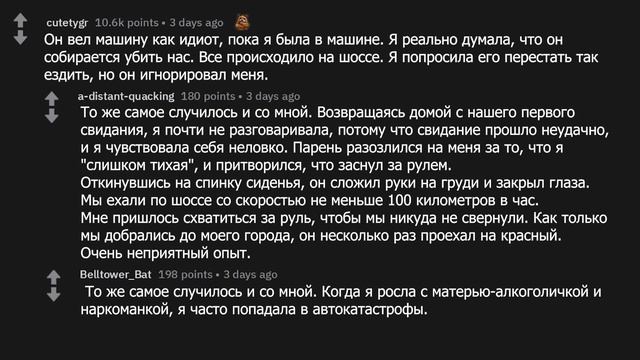 cutetygr 10.6k points • 3 days ago

Он вел машину как идиот, пока я была в машине. Я реально думала, что он собирается убить нас. Все происходило на шоссе. Я попросила его перестать так ездить, но он игнорировал меня.

a-distant-quacking 180 points • 3 days ago

То же самое случилось и со мной. Возвращаясь домой с нашего первого свидания, я почти не разговаривала, потому что свидание прошло неудачно, и я чувствовала себя неловко. Парень разозлился на меня за то, что я "слишком тихая", и притворился, что заснул за рулем.
Откинувшись на спинку сиденья, он сложил руки на груди и закрыл глаза.
Мы ехали по шоссе со скоростью не меньше 100 километров в час.
Мне пришлось схватиться за руль, чтобы мы никуда не свернули. Как только мы добрались до моего города, он несколько раз проехал на красный.
Очень неприятный опыт.

Belltower_Bat 198 points • 3 days ago

То же самое случилось и со мной. Когда я росла с матерью-алкоголичкой и наркоманкой, я часто попадала в автокатастрофы.